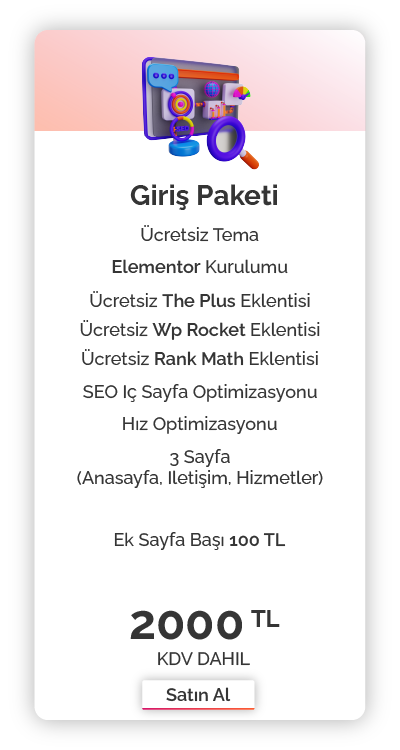 Giriş Paketi

Ücretsiz Tema

Elementor Kurulumu

Ücretsiz The Plus Eklentisi

Ücretsiz Wp Rocket Eklentisi

Ücretsiz Rank Math Eklentisi

SEO Iç Sayfa Optimizasyonu

Hız Optimizasyonu

3 Sayfa
(Anasayfa, Iletişim, Hizmetler)

Ek Sayfa Başı 100 TL

2000 TL
KDV DAHIL

Satın Al